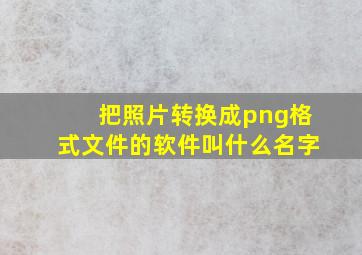 把照片转换成png格式文件的软件叫什么名字